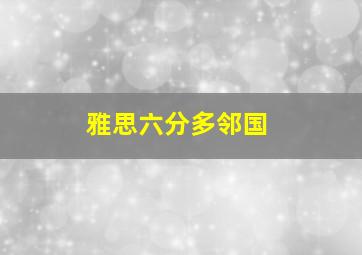 雅思六分多邻国